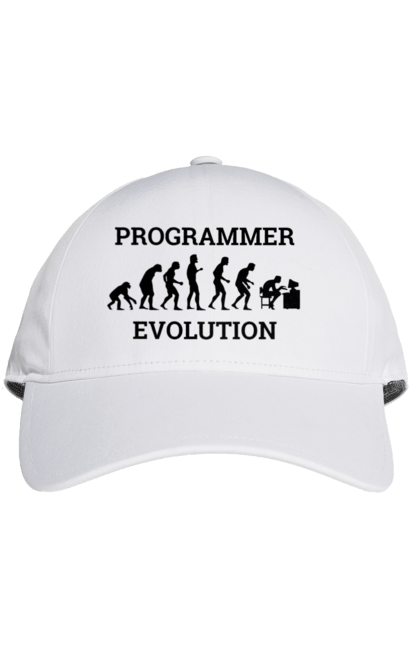 PROGRAMMER

EVOLUTION